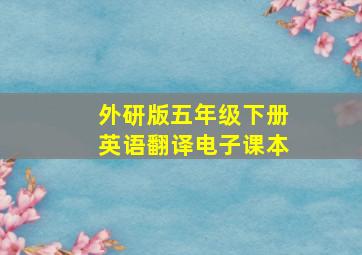 外研版五年级下册
英语翻译电子课本